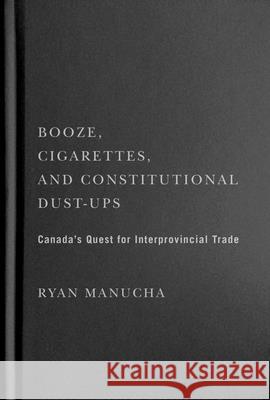 BOOZE, CIGARETTES, AND CONSTITUTIONAL DUST-UPS

Canada's Quest for Interprovincial Trade

RYAN MANUCHA

Kraina Książek